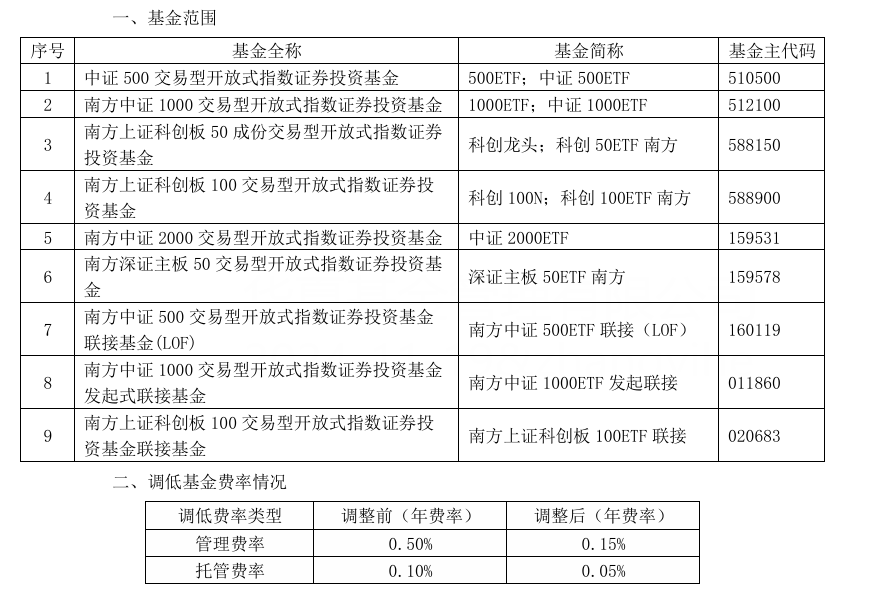 一、基金范围

| 序号 | 基金全称 | 基金简称 | 基金主代码 |
|---|---|---|---|
| 1 | 中证 500 交易型开放式指数证券投资基金 | 500ETF；中证 500ETF | 510500 |
| 2 | 南方中证 1000 交易型开放式指数证券投资基金 | 1000ETF；中证 1000ETF | 512100 |
| 3 | 南方上证科创板 50 成份交易型开放式指数证券投资基金 | 科创龙头；科创 50ETF 南方 | 588150 |
| 4 | 南方上证科创板 100 交易型开放式指数证券投资基金 | 科创 100N；科创 100ETF 南方 | 588900 |
| 5 | 南方中证 2000 交易型开放式指数证券投资基金 | 中证 2000ETF | 159531 |
| 6 | 南方深证主板 50 交易型开放式指数证券投资基金 | 深证主板 50ETF 南方 | 159578 |
| 7 | 南方中证 500 交易型开放式指数证券投资基金联接基金(LOF) | 南方中证 500ETF 联接（LOF） | 160119 |
| 8 | 南方中证 1000 交易型开放式指数证券投资基金发起式联接基金 | 南方中证 1000ETF 发起联接 | 011860 |
| 9 | 南方上证科创板 100 交易型开放式指数证券投资基金联接基金 | 南方上证科创板 100ETF 联接 | 020683 |

二、调低基金费率情况

| 调低费率类型 | 调整前（年费率） | 调整后（年费率） |
|---|---|---|
| 管理费率 | 0.50% | 0.15% |
| 托管费率 | 0.10% | 0.05% |